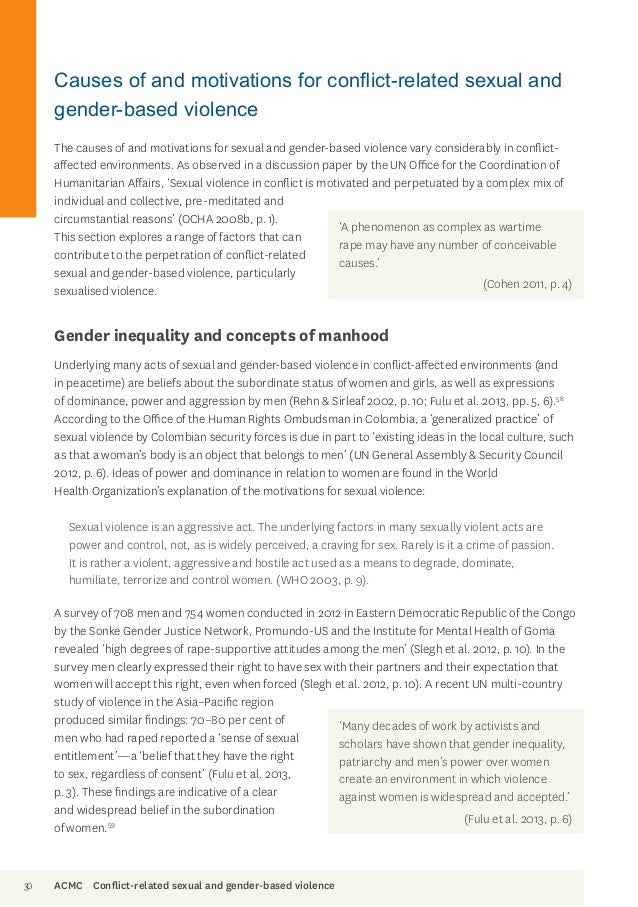 Causes of and motivations for conflict-related sexual and gender-based violence

The causes of and motivations for sexual and gender-based violence vary considerably in conflict-affected environments. As observed in a discussion paper by the UN Office for the Coordination of Humanitarian Affairs, 'Sexual violence in conflict is motivated and perpetuated by a complex mix of individual and collective, pre-meditated and circumstantial reasons' (OCHA 2008b, p. 1). This section explores a range of factors that can contribute to the perpetration of conflict-related sexual and gender-based violence, particularly sexualised violence.

'A phenomenon as complex as wartime rape may have any number of conceivable causes.'

(Cohen 2011, p. 4)

Gender inequality and concepts of manhood

Underlying many acts of sexual and gender-based violence in conflict-affected environments (and in peacetime) are beliefs about the subordinate status of women and girls, as well as expressions of dominance, power and aggression by men (Rehn & Sirleaf 2002, p. 10; Fulu et al. 2013, pp. 5, 6).$^{58}$ According to the Office of the Human Rights Ombudsman in Colombia, a 'generalized practice' of sexual violence by Colombian security forces is due in part to 'existing ideas in the local culture, such as that a woman's body is an object that belongs to men' (UN General Assembly & Security Council 2012, p. 6). Ideas of power and dominance in relation to women are found in the World Health Organization's explanation of the motivations for sexual violence:

Sexual violence is an aggressive act. The underlying factors in many sexually violent acts are power and control, not, as is widely perceived, a craving for sex. Rarely is it a crime of passion. It is rather a violent, aggressive and hostile act used as a means to degrade, dominate, humiliate, terrorize and control women. (WHO 2003, p. 9).

A survey of 708 men and 754 women conducted in 2012 in Eastern Democratic Republic of the Congo by the Sonke Gender Justice Network, Promundo-US and the Institute for Mental Health of Goma revealed 'high degrees of rape-supportive attitudes among the men' (Slegh et al. 2012, p. 10). In the survey men clearly expressed their right to have sex with their partners and their expectation that women will accept this right, even when forced (Slegh et al. 2012, p. 10). A recent UN multi-country study of violence in the Asia–Pacific region produced similar findings: 70–80 per cent of men who had raped reported a 'sense of sexual entitlement'—a 'belief that they have the right to sex, regardless of consent' (Fulu et al. 2013, p. 3). These findings are indicative of a clear and widespread belief in the subordination of women.$^{59}$

'Many decades of work by activists and scholars have shown that gender inequality, patriarchy and men's power over women create an environment in which violence against women is widespread and accepted.'

(Fulu et al. 2013, p. 6)

30 ACMC Conflict-related sexual and gender-based violence